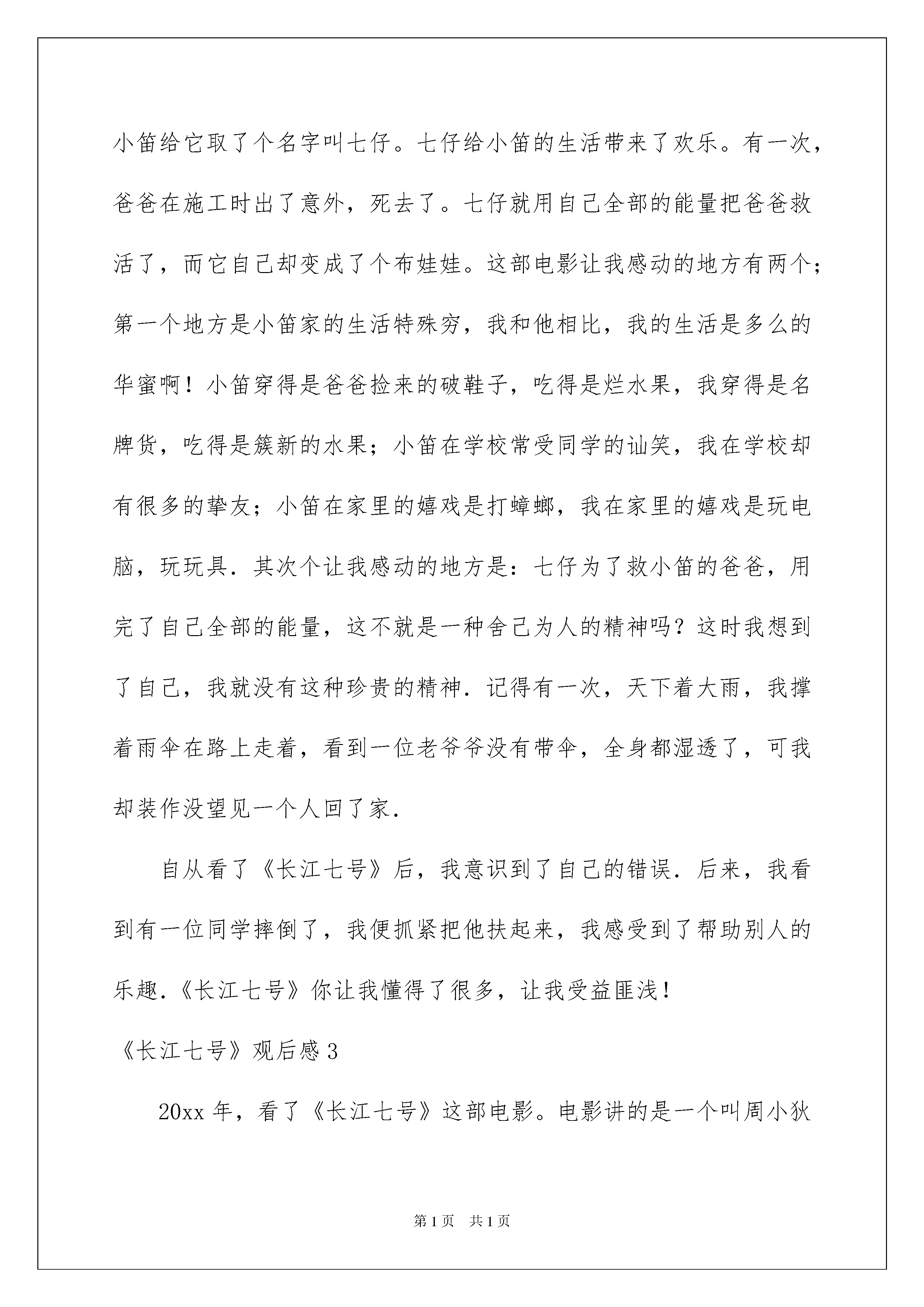 小笛给它取了个名字叫七仔。七仔给小笛的生活带来了欢乐。有一次，爸爸在施工时出了意外，死去了。七仔就用自己全部的能量把爸爸救活了，而它自己却变成了个布娃娃。这部电影让我感动的地方有两个；第一个地方是小笛家的生活特殊穷，我和他相比，我的生活是多么的华蜜啊！小笛穿得是爸爸捡来的破鞋子，吃得是烂水果，我穿得是名牌货，吃得是簇新的水果；小笛在学校常受同学的讪笑，我在学校却有很多的挚友；小笛在家里的嬉戏是打蟑螂，我在家里的嬉戏是玩电脑，玩玩具．其次个让我感动的地方是：七仔为了救小笛的爸爸，用完了自己全部的能量，这不就是一种舍己为人的精神吗？这时我想到了自己，我就没有这种珍贵的精神．记得有一次，天下着大雨，我撑着雨伞在路上走着，看到一位老爷爷没有带伞，全身都湿透了，可我却装作没望见一个人回了家．

自从看了《长江七号》后，我意识到了自己的错误．后来，我看到有一位同学摔倒了，我便抓紧把他扶起来，我感受到了帮助别人的乐趣．《长江七号》你让我懂得了很多，让我受益匪浅！

《长江七号》观后感 3

20xx 年，看了《长江七号》这部电影。电影讲的是一个叫周小狄

第 1 页　共 1 页